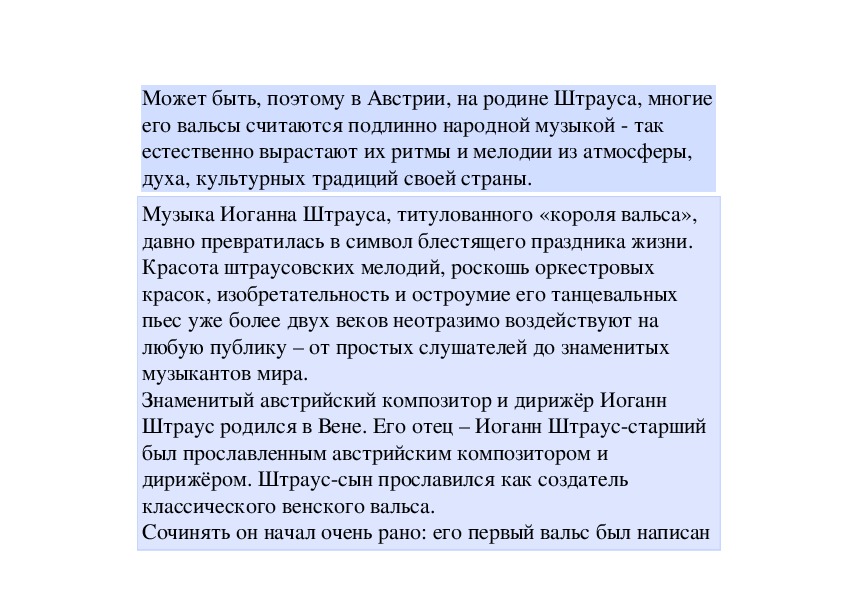 Может быть, поэтому в Австрии, на родине Штрауса, многие его вальсы считаются подлинно народной музыкой - так естественно вырастают их ритмы и мелодии из атмосферы, духа, культурных традиций своей страны.

Музыка Иоганна Штрауса, титулованного «короля вальса», давно превратилась в символ блестящего праздника жизни. Красота штраусовских мелодий, роскошь оркестровых красок, изобретательность и остроумие его танцевальных пьес уже более двух веков неотразимо воздействуют на любую публику – от простых слушателей до знаменитых музыкантов мира.
Знаменитый австрийский композитор и дирижёр Иоганн Штраус родился в Вене. Его отец – Иоганн Штраус-старший был прославленным австрийским композитором и дирижёром. Штраус-сын прославился как создатель классического венского вальса.
Сочинять он начал очень рано: его первый вальс был написан